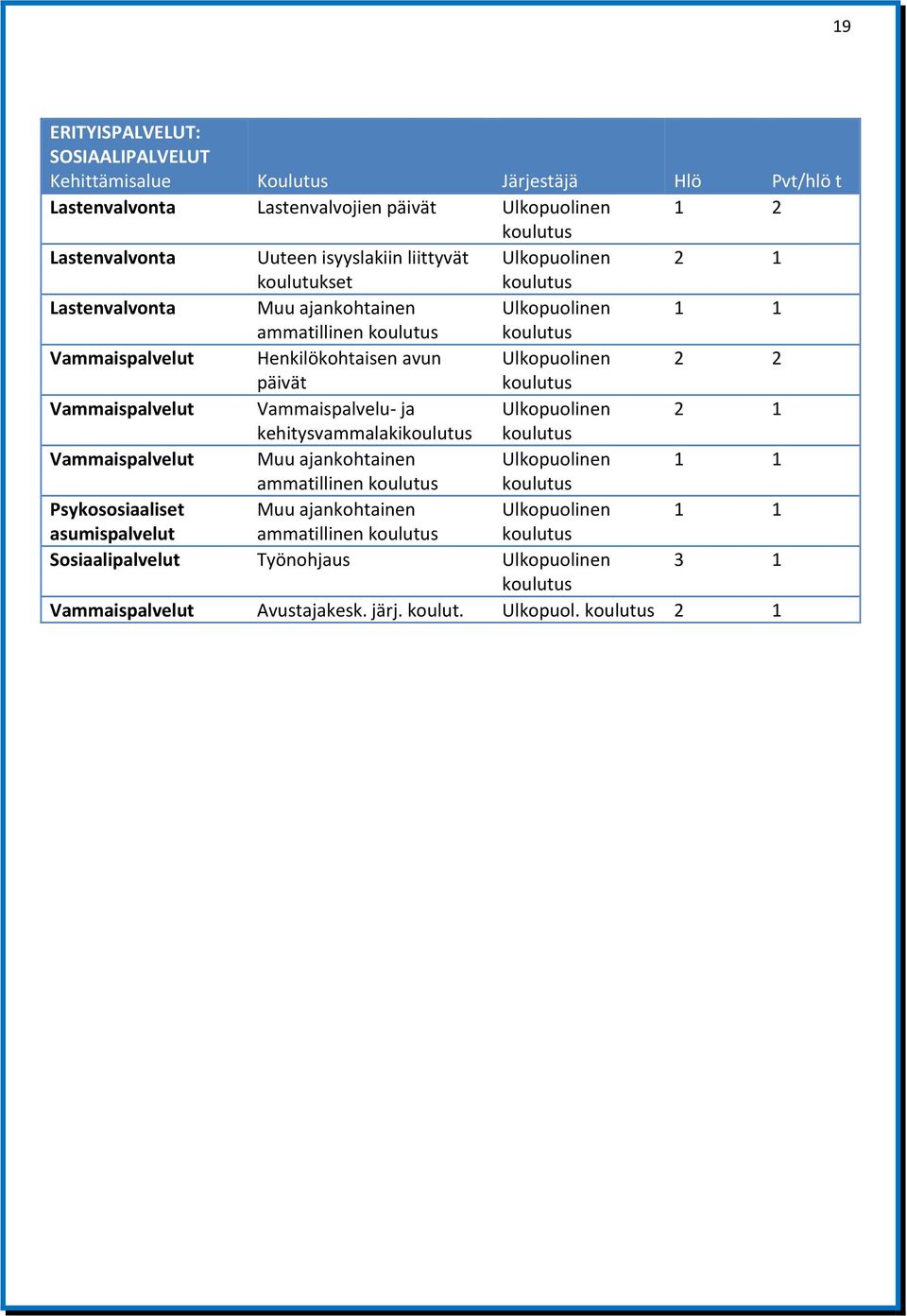 19

| ERITYISPALVELUT: SOSIAALIPALVELUT Kehittämisalue | Koulutus | Järjestäjä | Hlö | Pvt/hlö t |
|---|---|---|---|---|
| Lastenvalvonta | Lastenvalvojien päivät | Ulkopuolinen koulutus | 1 | 2 |
| Lastenvalvonta | Uuteen isyyslakiin liittyvät koulutukset | Ulkopuolinen koulutus | 2 | 1 |
| Lastenvalvonta | Muu ajankohtainen ammatillinen koulutus | Ulkopuolinen koulutus | 1 | 1 |
| Vammaispalvelut | Henkilökohtaisen avun päivät | Ulkopuolinen koulutus | 2 | 2 |
| Vammaispalvelut | Vammaispalvelu- ja kehitysvammalakikoulutus | Ulkopuolinen koulutus | 2 | 1 |
| Vammaispalvelut | Muu ajankohtainen ammatillinen koulutus | Ulkopuolinen koulutus | 1 | 1 |
| Psykososiaaliset asumispalvelut | Muu ajankohtainen ammatillinen koulutus | Ulkopuolinen koulutus | 1 | 1 |
| Sosiaalipalvelut | Työnohjaus | Ulkopuolinen koulutus | 3 | 1 |
| Vammaispalvelut | Avustajakesk. järj. koulut. | Ulkopuol. koulutus | 2 | 1 |